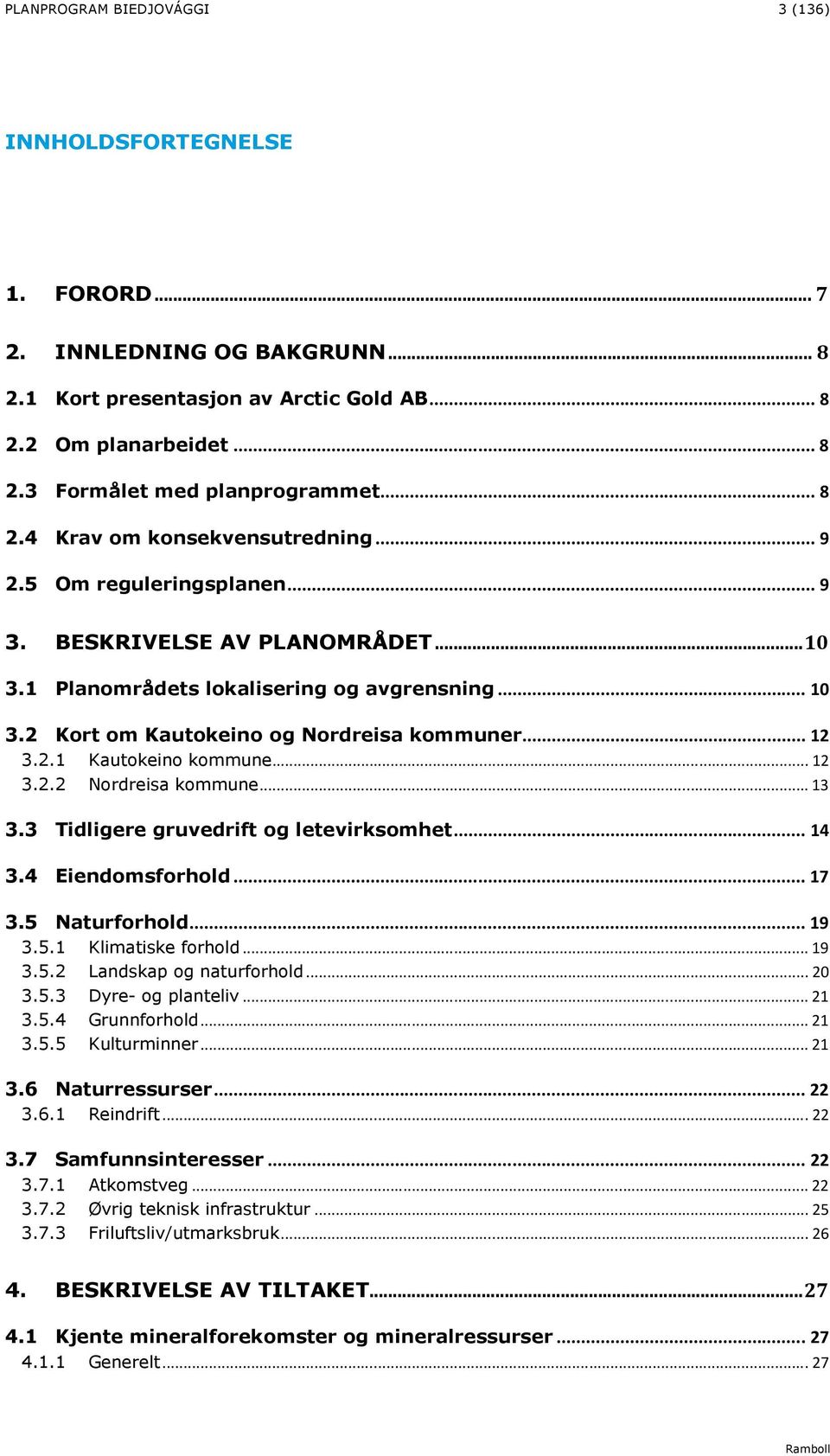 PLANPROGRAM BIEDJOVÁGGI 3 (136)

INNHOLDSFORTEGNELSE

1. FORORD ... 7
2. INNLEDNING OG BAKGRUNN ... 8
2.1 Kort presentasjon av Arctic Gold AB ... 8
2.2 Om planarbeidet ... 8
2.3 Formålet med planprogrammet ... 8
2.4 Krav om konsekvensutredning ... 9
2.5 Om reguleringsplanen ... 9
3. BESKRIVELSE AV PLANOMRÅDET ... 10
3.1 Planområdets lokalisering og avgrensning ... 10
3.2 Kort om Kautokeino og Nordreisa kommuner ... 12
3.2.1 Kautokeino kommune ... 12
3.2.2 Nordreisa kommune ... 13
3.3 Tidligere gruvedrift og letevirksomhet ... 14
3.4 Eiendomsforhold ... 17
3.5 Naturforhold ... 19
3.5.1 Klimatiske forhold ... 19
3.5.2 Landskap og naturforhold ... 20
3.5.3 Dyre- og planteliv ... 21
3.5.4 Grunnforhold ... 21
3.5.5 Kulturminner ... 21
3.6 Naturressurser ... 22
3.6.1 Reindrift ... 22
3.7 Samfunnsinteresser ... 22
3.7.1 Atkomstveg ... 22
3.7.2 Øvrig teknisk infrastruktur ... 25
3.7.3 Friluftsliv/utmarksbruk ... 26
4. BESKRIVELSE AV TILTAKET ... 27
4.1 Kjente mineralforekomster og mineralressurser ... 27
4.1.1 Generelt ... 27

Ramboll